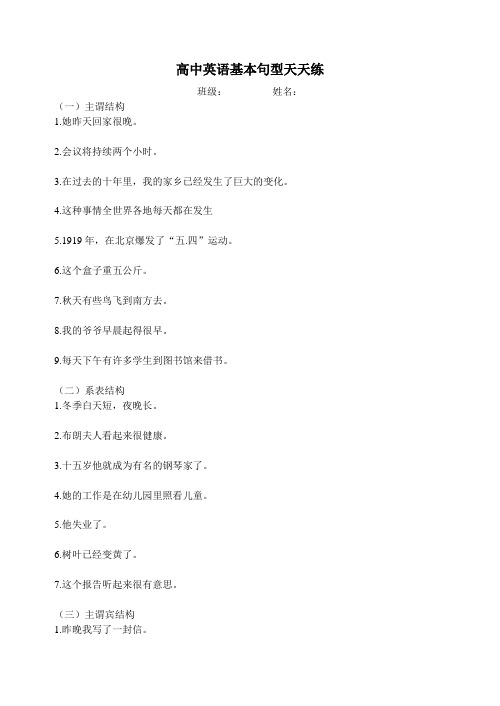 高中英语基本句型天天练

班级：　　　　姓名：

（一）主谓结构

1.她昨天回家很晚。

2.会议将持续两个小时。

3.在过去的十年里，我的家乡已经发生了巨大的变化。

4.这种事情全世界各地每天都在发生

5.1919 年，在北京爆发了“五.四”运动。

6.这个盒子重五公斤。

7.秋天有些鸟飞到南方去。

8.我的爷爷早晨起得很早。

9.每天下午有许多学生到图书馆来借书。

（二）系表结构

1.冬季白天短，夜晚长。

2.布朗夫人看起来很健康。

3.十五岁他就成为有名的钢琴家了。

4.她的工作是在幼儿园里照看儿童。

5.他失业了。

6.树叶已经变黄了。

7.这个报告听起来很有意思。

（三）主谓宾结构

1.昨晚我写了一封信。